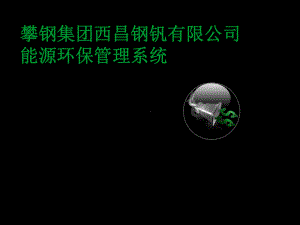 攀钢集团西昌钢钒有限公司
能源环保管理系统